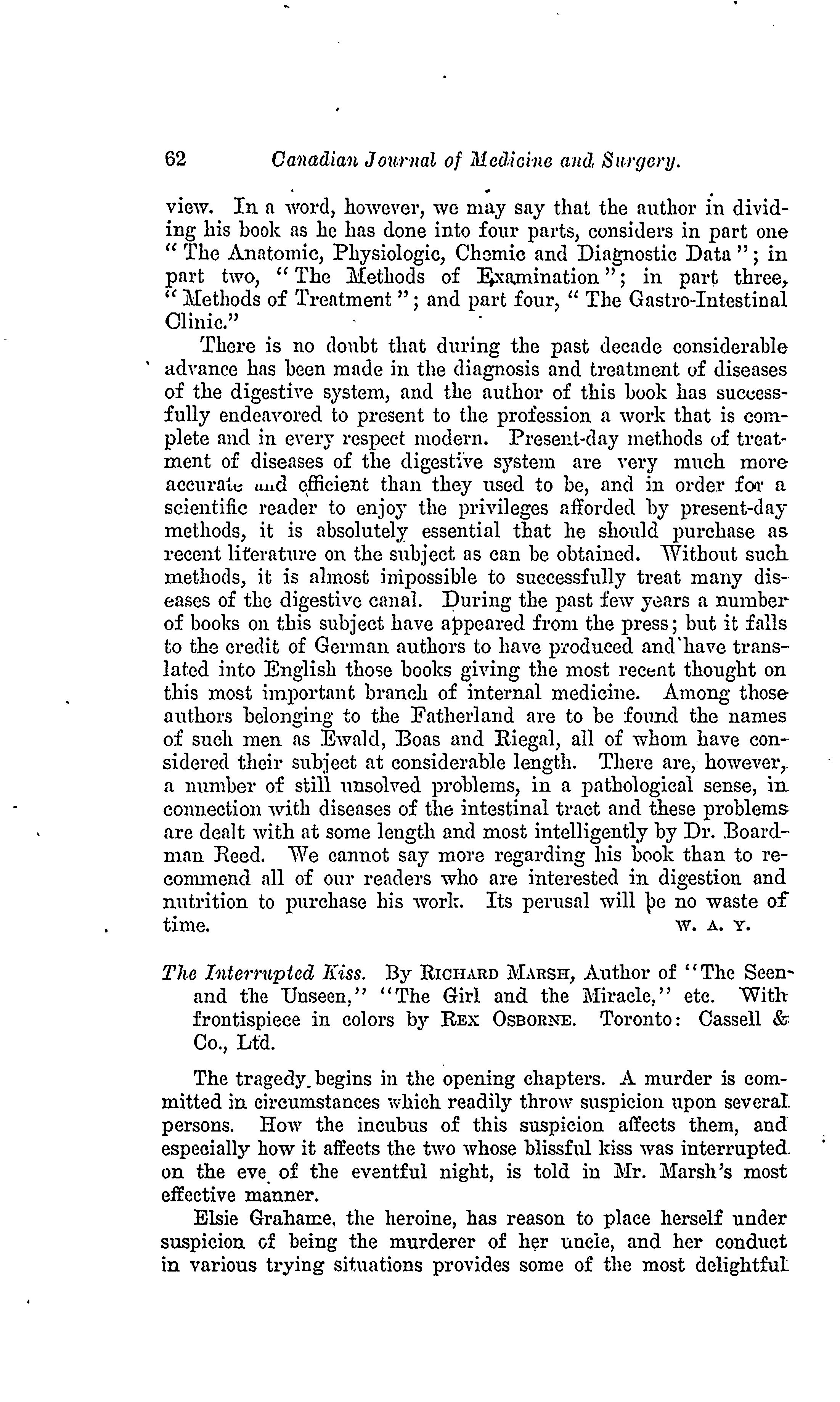 62 Canadian Journal of Medicine and Surgery.

view. In a word, however, we may say that the author in dividing his book as he has done into four parts, considers in part one "The Anatomic, Physiologic, Chemic and Diagnostic Data"; in part two, "The Methods of Examination"; in part three, "Methods of Treatment"; and part four, "The Gastro-Intestinal Clinic."

There is no doubt that during the past decade considerable advance has been made in the diagnosis and treatment of diseases of the digestive system, and the author of this book has successfully endeavored to present to the profession a work that is complete and in every respect modern. Present-day methods of treatment of diseases of the digestive system are very much more accurate and efficient than they used to be, and in order for a scientific reader to enjoy the privileges afforded by present-day methods, it is absolutely essential that he should purchase as recent literature on the subject as can be obtained. Without such methods, it is almost impossible to successfully treat many diseases of the digestive canal. During the past few years a number of books on this subject have appeared from the press; but it falls to the credit of German authors to have produced and have translated into English those books giving the most recent thought on this most important branch of internal medicine. Among those authors belonging to the Fatherland are to be found the names of such men as Ewald, Boas and Riegal, all of whom have considered their subject at considerable length. There are, however, a number of still unsolved problems, in a pathological sense, in connection with diseases of the intestinal tract and these problems are dealt with at some length and most intelligently by Dr. Boardman Reed. We cannot say more regarding his book than to recommend all of our readers who are interested in digestion and nutrition to purchase his work. Its perusal will be no waste of time. W. A. Y.

The Interrupted Kiss. By RICHARD MARSH, Author of "The Seen and the Unseen," "The Girl and the Miracle," etc. With frontispiece in colors by REX OSBORNE. Toronto: Cassell & Co., Ltd.

The tragedy begins in the opening chapters. A murder is committed in circumstances which readily throw suspicion upon several persons. How the incubus of this suspicion affects them, and especially how it affects the two whose blissful kiss was interrupted on the eve of the eventful night, is told in Mr. Marsh's most effective manner.

Elsie Grahame, the heroine, has reason to place herself under suspicion of being the murderer of her uncle, and her conduct in various trying situations provides some of the most delightful